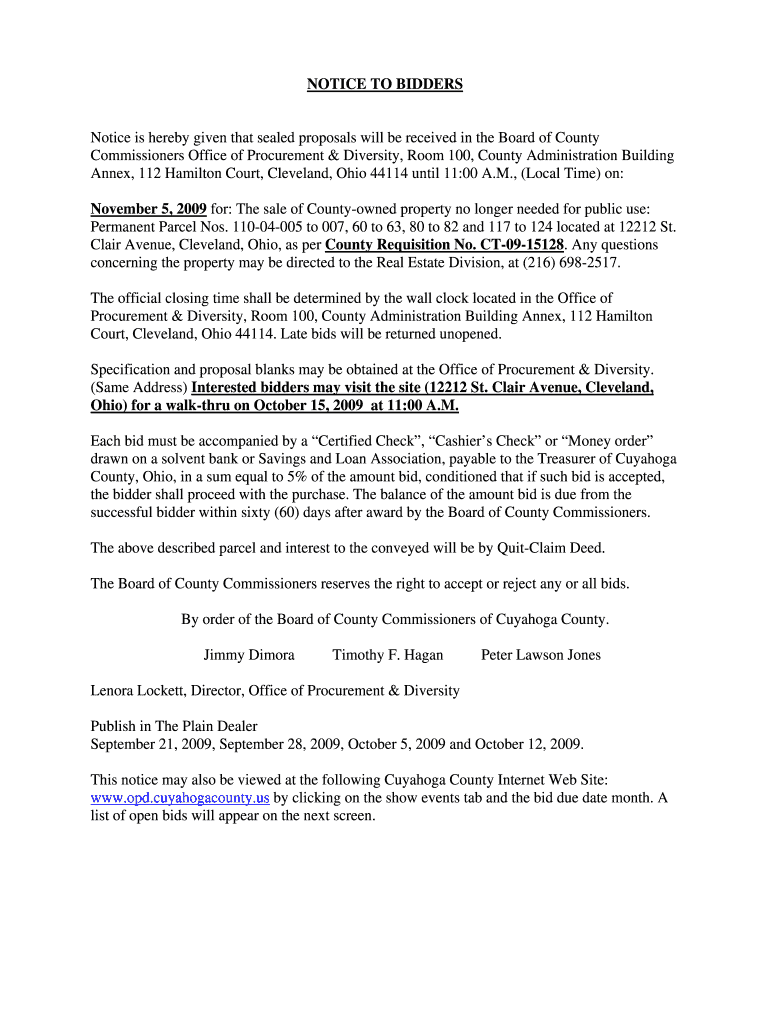 NOTICE TO BIDDERS

Notice is hereby given that sealed proposals will be received in the Board of County Commissioners Office of Procurement & Diversity, Room 100, County Administration Building Annex, 112 Hamilton Court, Cleveland, Ohio 44114 until 11:00 A.M., (Local Time) on:

November 5, 2009 for: The sale of County-owned property no longer needed for public use: Permanent Parcel Nos. 110-04-005 to 007, 60 to 63, 80 to 82 and 117 to 124 located at 12212 St. Clair Avenue, Cleveland, Ohio, as per County Requisition No. CT-09-15128. Any questions concerning the property may be directed to the Real Estate Division, at (216) 698-2517.

The official closing time shall be determined by the wall clock located in the Office of Procurement & Diversity, Room 100, County Administration Building Annex, 112 Hamilton Court, Cleveland, Ohio 44114. Late bids will be returned unopened.

Specification and proposal blanks may be obtained at the Office of Procurement & Diversity. (Same Address) Interested bidders may visit the site (12212 St. Clair Avenue, Cleveland, Ohio) for a walk-thru on October 15, 2009 at 11:00 A.M.

Each bid must be accompanied by a “Certified Check”, “Cashier’s Check” or “Money order” drawn on a solvent bank or Savings and Loan Association, payable to the Treasurer of Cuyahoga County, Ohio, in a sum equal to 5% of the amount bid, conditioned that if such bid is accepted, the bidder shall proceed with the purchase. The balance of the amount bid is due from the successful bidder within sixty (60) days after award by the Board of County Commissioners.

The above described parcel and interest to the conveyed will be by Quit-Claim Deed.

The Board of County Commissioners reserves the right to accept or reject any or all bids.

By order of the Board of County Commissioners of Cuyahoga County.

Jimmy Dimora Timothy F. Hagan Peter Lawson Jones

Lenora Lockett, Director, Office of Procurement & Diversity

Publish in The Plain Dealer
September 21, 2009, September 28, 2009, October 5, 2009 and October 12, 2009.

This notice may also be viewed at the following Cuyahoga County Internet Web Site: www.opd.cuyahogacounty.us by clicking on the show events tab and the bid due date month. A list of open bids will appear on the next screen.